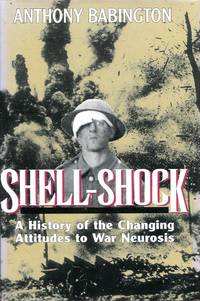 ANTHONY BABINGTON

SHELL-SHOCK

A History of the Changing Attitudes to War Neurosis